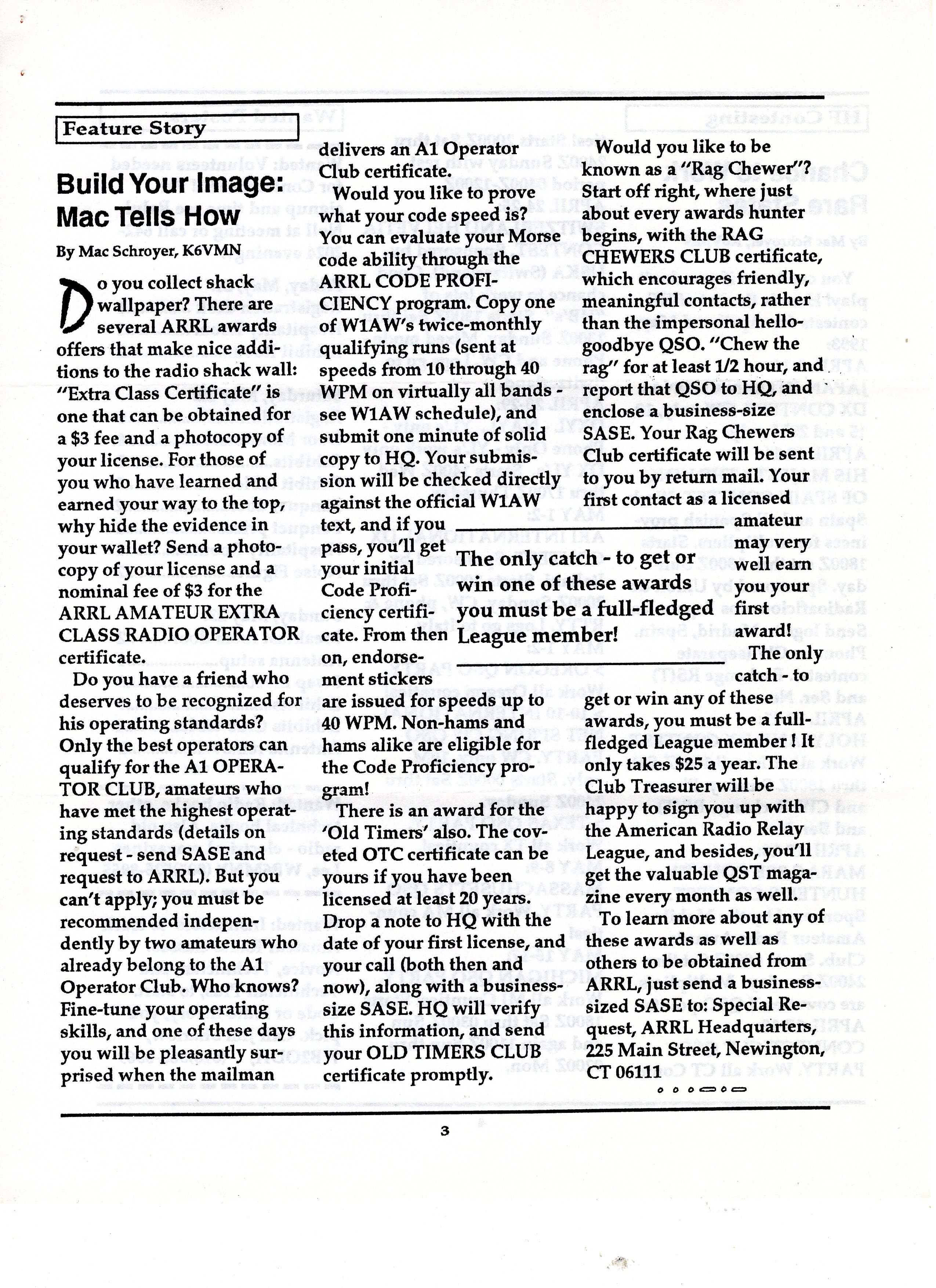 Feature Story

Build Your Image: Mac Tells How

By Mac Schroyer, K6VMN

Do you collect shack wallpaper? There are several ARRL awards offers that make nice additions to the radio shack wall: "Extra Class Certificate" is one that can be obtained for a $3 fee and a photocopy of your license. For those of you who have learned and earned your way to the top, why hide the evidence in your wallet? Send a photocopy of your license and a nominal fee of $3 for the ARRL AMATEUR EXTRA CLASS RADIO OPERATOR certificate.

Do you have a friend who deserves to be recognized for his operating standards? Only the best operators can qualify for the A1 OPERATOR CLUB, amateurs who have met the highest operating standards (details on request - send SASE and request to ARRL). But you can't apply; you must be recommended independently by two amateurs who already belong to the A1 Operator Club. Who knows? Fine-tune your operating skills, and one of these days you will be pleasantly surprised when the mailman delivers an A1 Operator Club certificate.

Would you like to prove what your code speed is? You can evaluate your Morse code ability through the ARRL CODE PROFICIENCY program. Copy one of W1AW's twice-monthly qualifying runs (sent at speeds from 10 through 40 WPM on virtually all bands - see W1AW schedule), and submit one minute of solid copy to HQ. Your submission will be checked directly against the official W1AW text, and if you pass, you'll get your initial Code Proficiency certificate. From then on, endorsement stickers are issued for speeds up to 40 WPM. Non-hams and hams alike are eligible for the Code Proficiency program!

There is an award for the 'Old Timers' also. The coveted OTC certificate can be yours if you have been licensed at least 20 years. Drop a note to HQ with the date of your first license, and your call (both then and now), along with a business-size SASE. HQ will verify this information, and send your OLD TIMERS CLUB certificate promptly.

Would you like to be known as a "Rag Chewer"? Start off right, where just about every awards hunter begins, with the RAG CHEWERS CLUB certificate, which encourages friendly, meaningful contacts, rather than the impersonal hello-goodbye QSO. "Chew the rag" for at least 1/2 hour, and report that QSO to HQ, and enclose a business-size SASE. Your Rag Chewers Club certificate will be sent to you by return mail. Your first contact as a licensed amateur may very well earn you your first award!

The only catch - to get or win one of these awards you must be a full-fledged League member!

The only catch - to get or win any of these awards, you must be a full-fledged League member ! It only takes $25 a year. The Club Treasurer will be happy to sign you up with the American Radio Relay League, and besides, you'll get the valuable QST magazine every month as well.

To learn more about any of these awards as well as others to be obtained from ARRL, just send a business-sized SASE to: Special Request, ARRL Headquarters, 225 Main Street, Newington, CT 06111

3